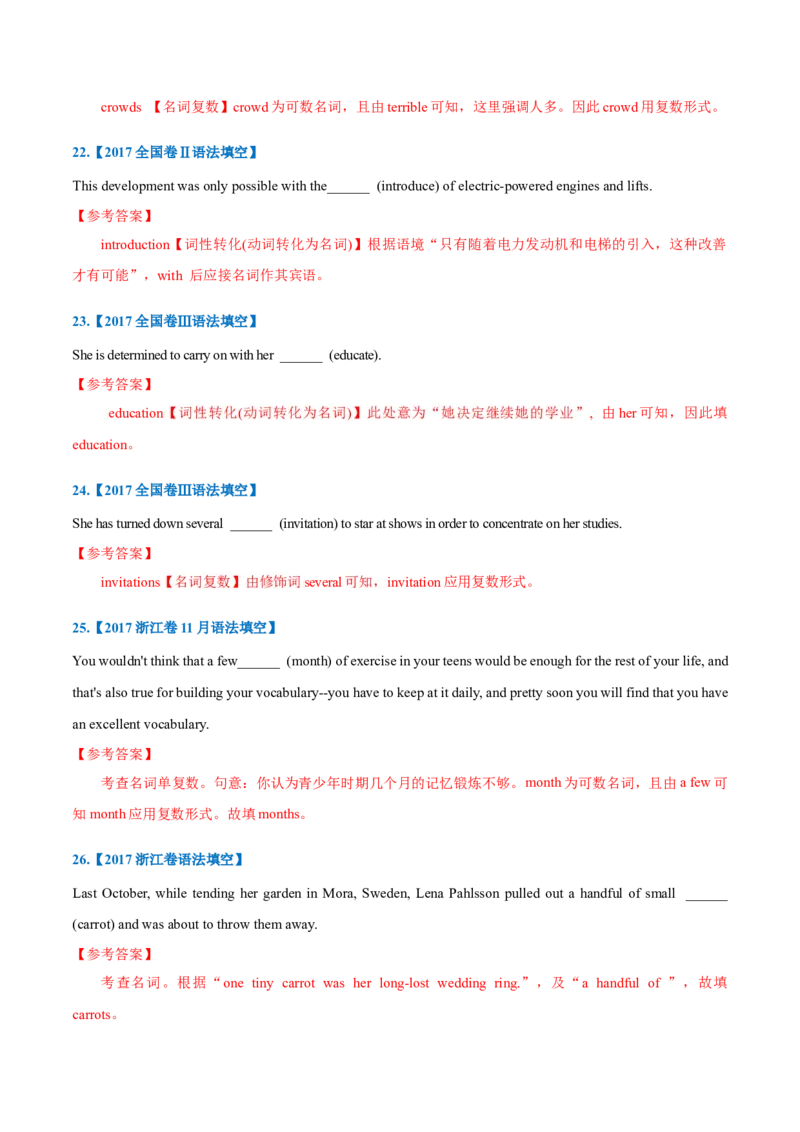 crowds 【名词复数】crowd为可数名词，且由terrible可知，这里强调人多。因此crowd用复数形式。

22.【2017全国卷Ⅱ语法填空】

This development was only possible with the____ (introduce) of electric-powered engines and lifts.

【参考答案】

introduction【词性转化(动词转化为名词)】根据语境“只有随着电力发动机和电梯的引入，这种改善才有可能”，with 后应接名词作其宾语。

23.【2017全国卷Ⅲ语法填空】

She is determined to carry on with her ____ (educate).

【参考答案】

education【词性转化(动词转化为名词)】此处意为“她决定继续她的学业”，由her可知，因此填education。

24.【2017全国卷Ⅲ语法填空】

She has turned down several ____ (invitation) to star at shows in order to concentrate on her studies.

【参考答案】

invitations【名词复数】由修饰词several可知，invitation应用复数形式。

25.【2017浙江卷11月语法填空】

You wouldn't think that a few____ (month) of exercise in your teens would be enough for the rest of your life, and that's also true for building your vocabulary--you have to keep at it daily, and pretty soon you will find that you have an excellent vocabulary.

【参考答案】

考查名词单复数。句意：你认为青少年时期几个月的记忆锻炼不够。month为可数名词，且由a few可知month应用复数形式。故填months。

26.【2017浙江卷语法填空】

Last October, while tending her garden in Mora, Sweden, Lena Pahlsson pulled out a handful of small ____ (carrot) and was about to throw them away.

【参考答案】

考查名词。根据“one tiny carrot was her long-lost wedding ring.”，及“a handful of ”，故填carrots。